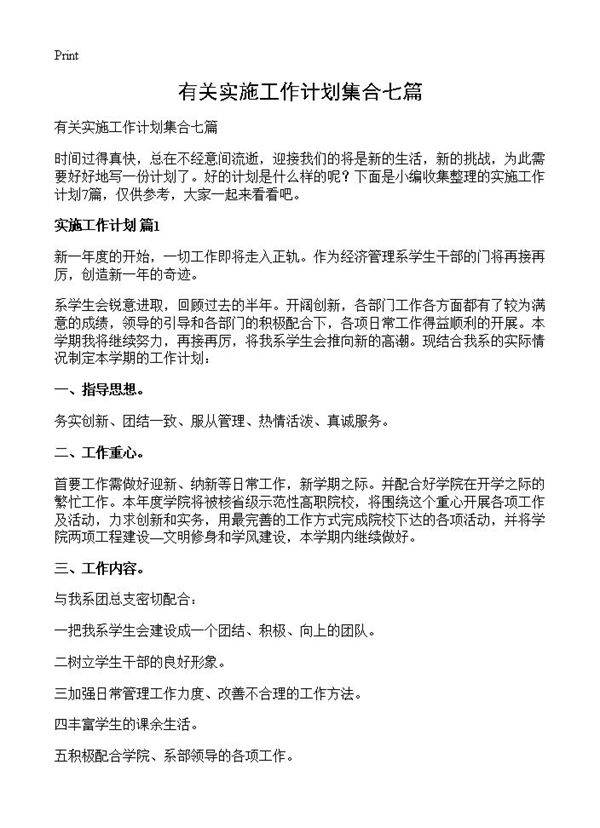 Print

有关实施工作计划集合七篇

有关实施工作计划集合七篇

时间过得真快，总在不经意间流逝，迎接我们的将是新的生活，新的挑战，为此需要好好地写一份计划了。好的计划是什么样的呢？下面是小编收集整理的实施工作计划7篇，仅供参考，大家一起来看看吧。

实施工作计划 篇1

新一年度的开始，一切工作即将走入正轨。作为经济管理系学生干部的门将再接再厉，创造新一年的奇迹。

系学生会锐意进取，回顾过去的半年。开阔创新，各部门工作各方面都有了较为满意的成绩，领导的引导和各部门的积极配合下，各项日常工作得益顺利的开展。本学期我将继续努力，再接再厉，将我系学生会推向新的高潮。现结合我系的实际情况制定本学期的工作计划：

一、指导思想。

务实创新、团结一致、服从管理、热情活泼、真诚服务。

二、工作重心。

首要工作需做好迎新、纳新等日常工作，新学期之际。并配合好学院在开学之际的繁忙工作。本年度学院将被核省级示范性高职院校，将围绕这个重心开展各项工作及活动，力求创新和实务，用最完善的工作方式完成院校下达的各项活动，并将学院两项工程建设—文明修身和学风建设，本学期内继续做好。

三、工作内容。

与我系团总支密切配合：

一把我系学生会建设成一个团结、积极、向上的团队。

二树立学生干部的良好形象。

三加强日常管理工作力度、改善不合理的工作方法。

四丰富学生的课余生活。

五积极配合学院、系部领导的各项工作。